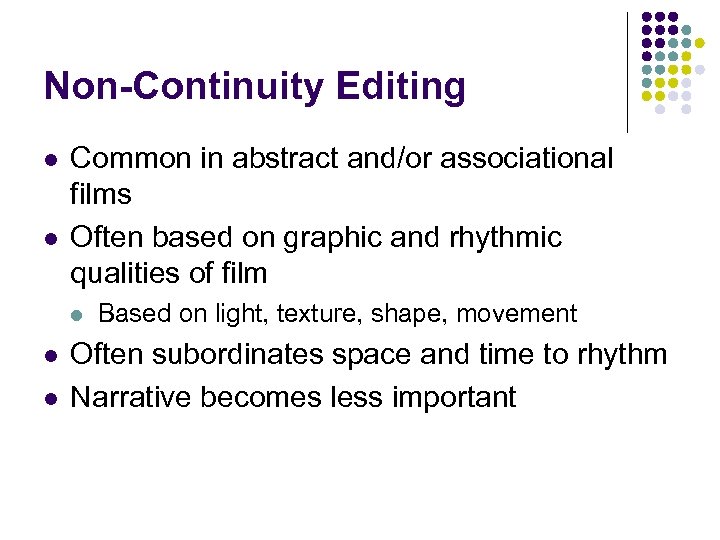 Non-Continuity Editing

- Common in abstract and/or associational films
- Often based on graphic and rhythmic qualities of film
  - Based on light, texture, shape, movement
- Often subordinates space and time to rhythm
- Narrative becomes less important